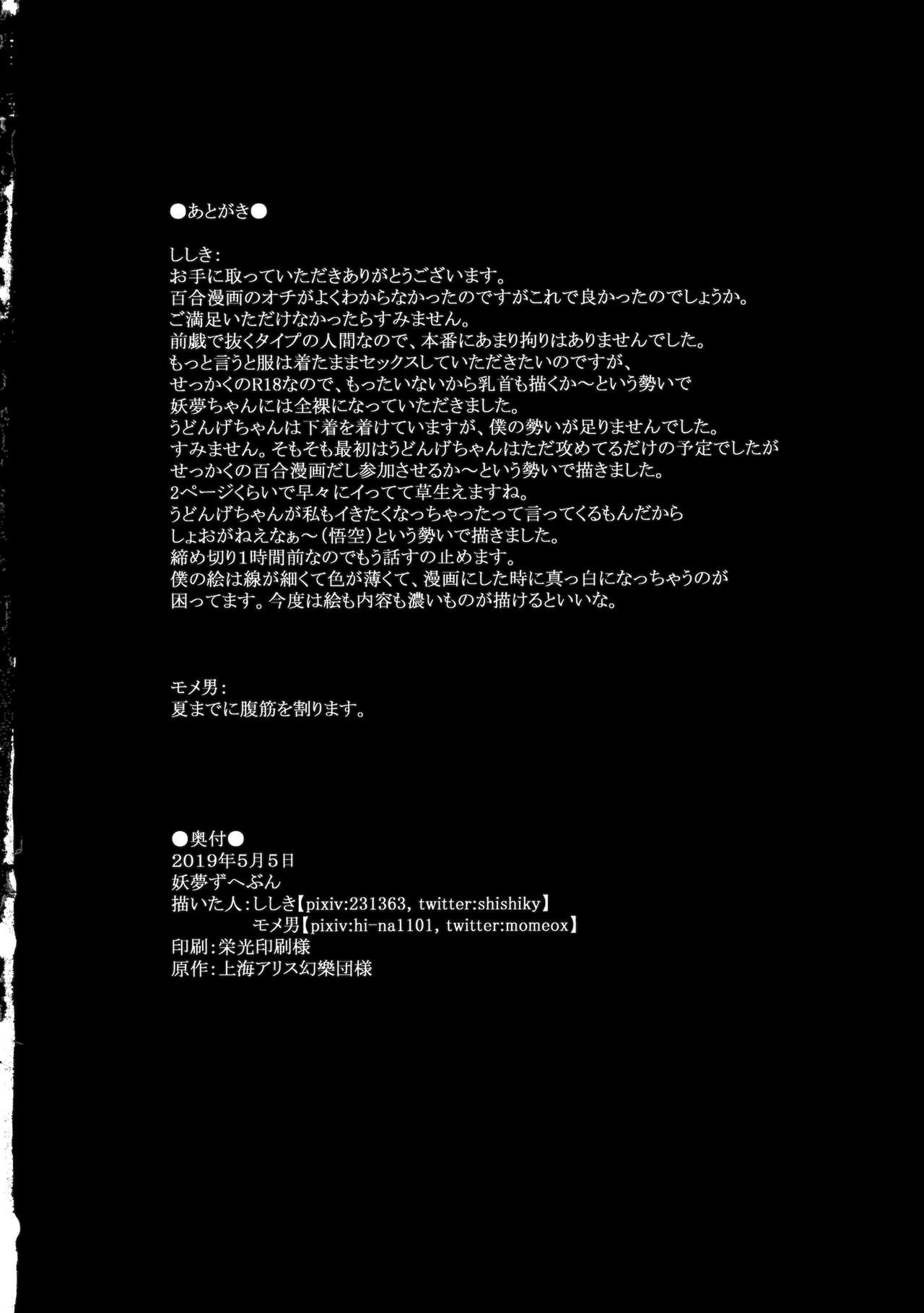 ●あとがき●

ししき：
お手に取っていただきありがとうございます。
百合漫画のオチがよくわからなかったのですがこれで良かったのでしょうか。
ご満足いただけなかったらすみません。
前戯で抜くタイプの人間なので、本番にあまり拘りはありませんでした。
もっと言うと服は着たままセックスしていただきたいのですが、
せっかくのR18なので、もったいないから乳首も描くか～という勢いで
妖夢ちゃんには全裸になっていただきました。
うどんげちゃんは下着を着けていますが、僕の勢いが足りませんでした。
すみません。そもそも最初はうどんげちゃんはただ攻めてるだけの予定でしたが
せっかくの百合漫画だし参加させるか～という勢いで描きました。
2ページくらいで早々にイってて草生えますね。
うどんげちゃんが私もイきたくなっちゃったって言ってくるもんだから
しょおがねえなぁ～（悟空）という勢いで描きました。
締め切り1時間前なのでもう話すの止めます。
僕の絵は線が細くて色が薄くて、漫画にした時に真っ白になっちゃうのが
困ってます。今度は絵も内容も濃いものが描けるといいな。

モメ男：
夏までに腹筋を割ります。

●奥付●
2019年5月5日
妖夢ずへぶん
描いた人：ししき【pixiv:231363, twitter:shishiky】
モメ男【pixiv:hi-na1101, twitter:momeox】
印刷：栄光印刷様
原作：上海アリス幻樂団様